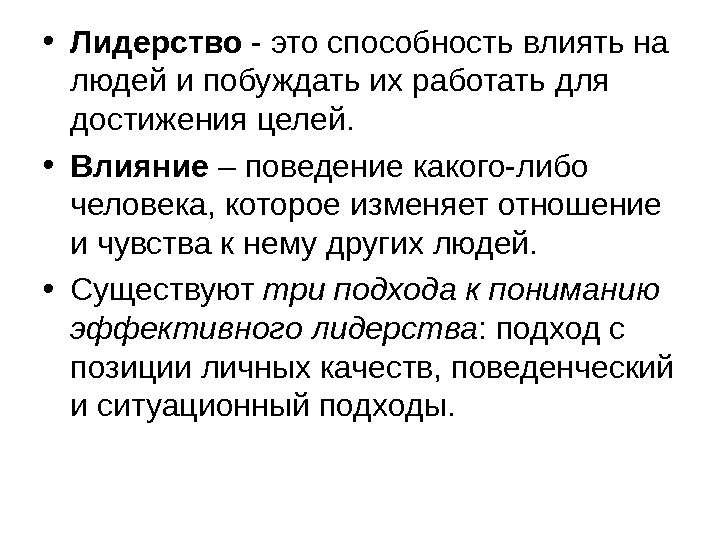 • Лидерство - это способность влиять на людей и побуждать их работать для достижения целей.

• Влияние – поведение какого-либо человека, которое изменяет отношение и чувства к нему других людей.

• Существуют три подхода к пониманию эффективного лидерства: подход с позиции личных качеств, поведенческий и ситуационный подходы.